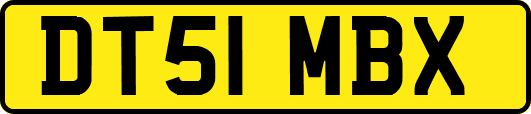 DT51 MBX